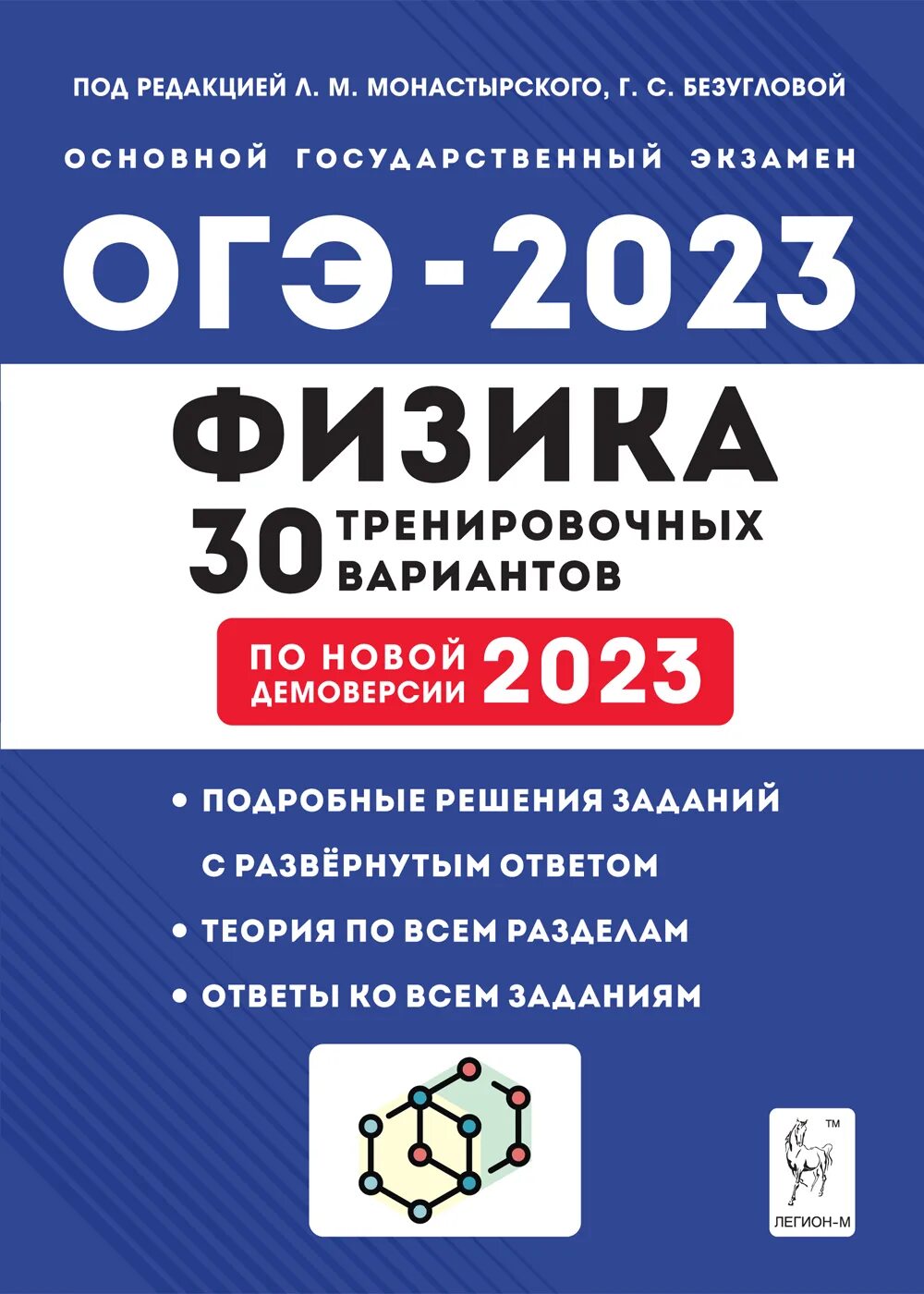 ПОД РЕДАКЦИЕЙ Л. М. МОНАСТЫРСКОГО, Г. С. БЕЗУГЛОВОЙ

ОСНОВНОЙ ГОСУДАРСТВЕННЫЙ ЭКЗАМЕН

ОГЭ - 2023

ФИЗИКА

30 ТРЕНИРОВОЧНЫХ ВАРИАНТОВ

ПО НОВОЙ ДЕМОВЕРСИИ 2023

• ПОДРОБНЫЕ РЕШЕНИЯ ЗАДАНИЙ С РАЗВЁРНУТЫМ ОТВЕТОМ
• ТЕОРИЯ ПО ВСЕМ РАЗДЕЛАМ
• ОТВЕТЫ КО ВСЕМ ЗАДАНИЯМ

TM
ЛЕГИОН-М